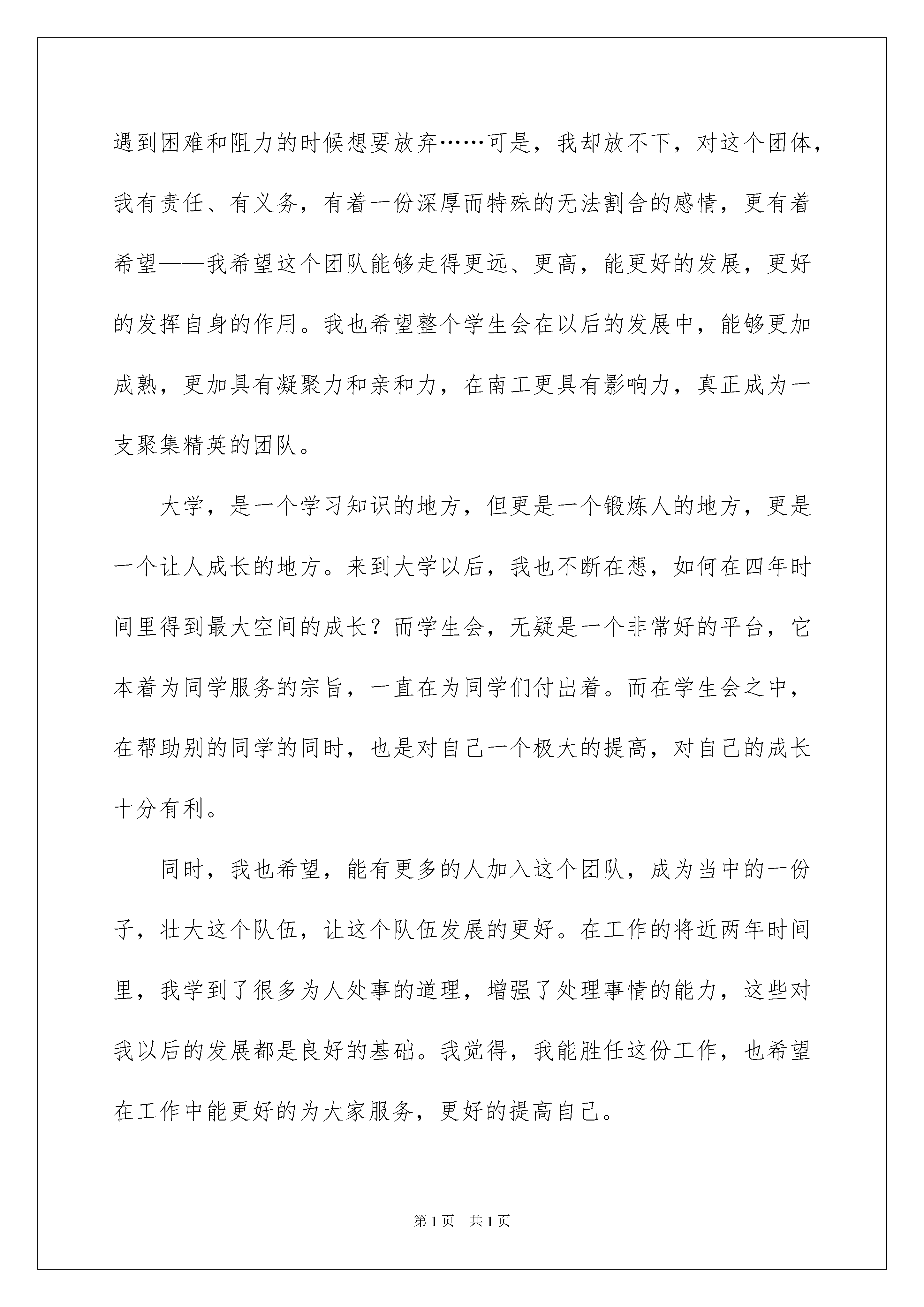 遇到困难和阻力的时候想要放弃……可是，我却放不下，对这个团体，我有责任、有义务，有着一份深厚而特殊的无法割舍的感情，更有着希望——我希望这个团队能够走得更远、更高，能更好的发展，更好的发挥自身的作用。我也希望整个学生会在以后的发展中，能够更加成熟，更加具有凝聚力和亲和力，在南工更具有影响力，真正成为一支聚集精英的团队。

大学，是一个学习知识的地方，但更是一个锻炼人的地方，更是一个让人成长的地方。来到大学以后，我也不断在想，如何在四年时间里得到最大空间的成长？而学生会，无疑是一个非常好的平台，它本着为同学服务的宗旨，一直在为同学们付出着。而在学生会之中，在帮助别的同学的同时，也是对自己一个极大的提高，对自己的成长十分有利。

同时，我也希望，能有更多的人加入这个团队，成为当中的一份子，壮大这个队伍，让这个队伍发展的更好。在工作的将近两年时间里，我学到了很多为人处事的道理，增强了处理事情的能力，这些对我以后的发展都是良好的基础。我觉得，我能胜任这份工作，也希望在工作中能更好的为大家服务，更好的提高自己。

第1页 共1页